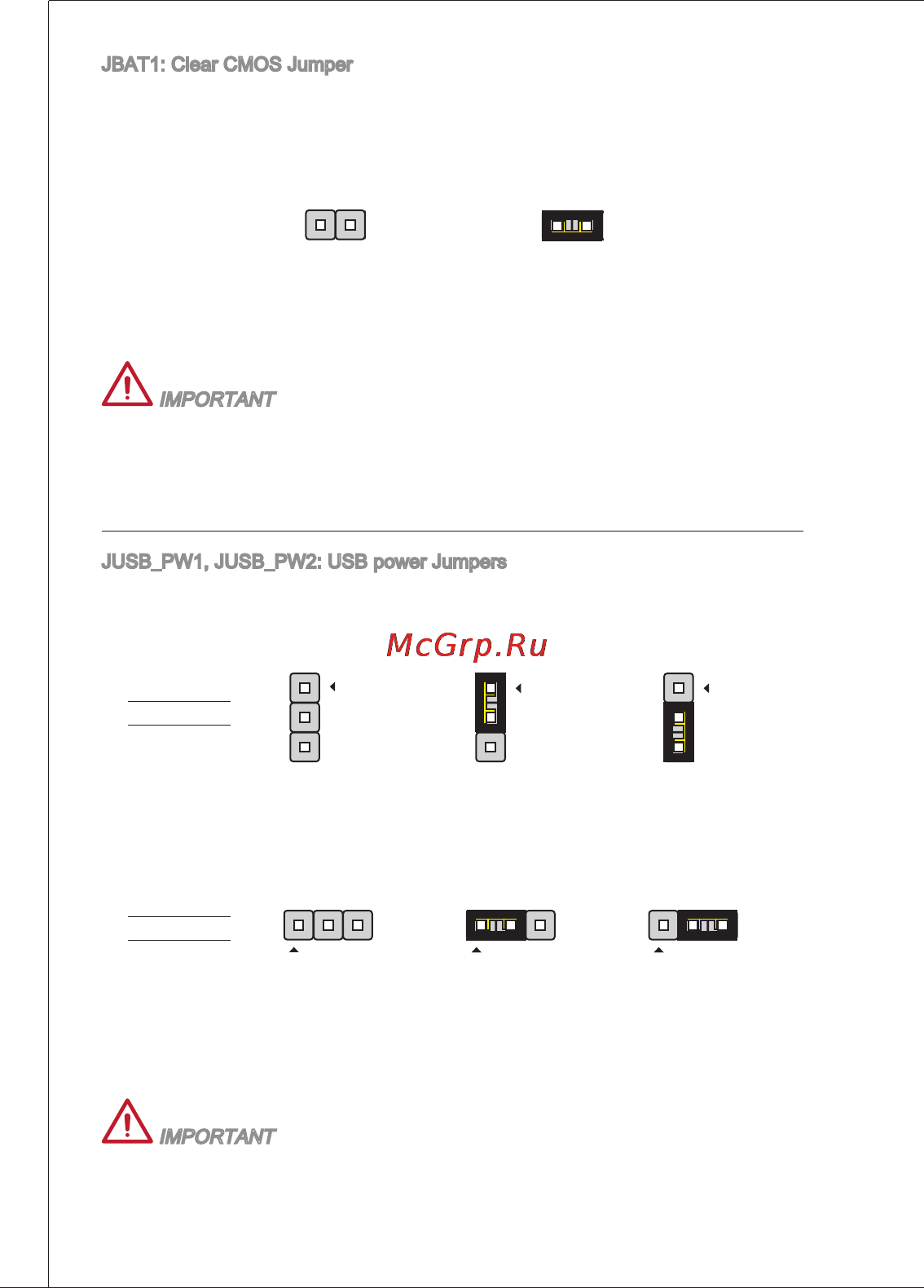 JBAT1: Clear CMOS Jumper

IMPORTANT

JUSB_PW1, JUSB_PW2: USB power Jumpers

McGrp.Ru

IMPORTANT